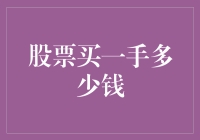 股票买一手多少钱